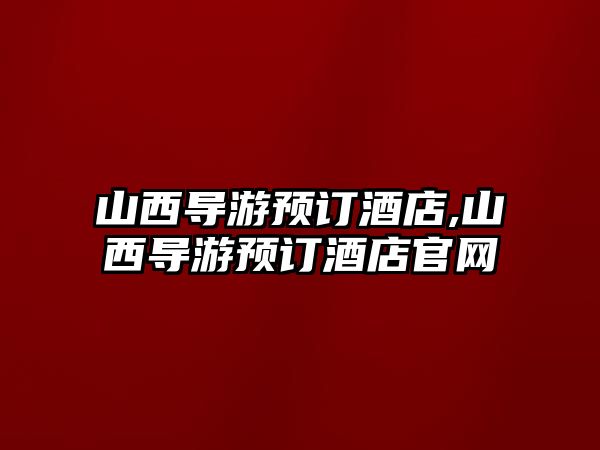 山西导游预订酒店,山西导游预订酒店官网